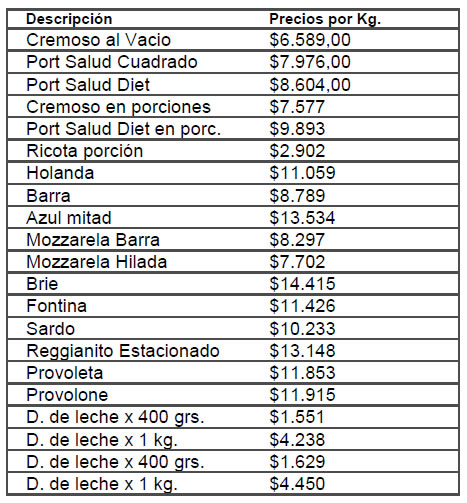 | Descripción | Precios por Kg. |
|---|---|
| Cremoso al Vacio | \$6.589,00 |
| Port Salud Cuadrado | \$7.976,00 |
| Port Salud Diet | \$8.604,00 |
| Cremoso en porciones | \$7.577 |
| Port Salud Diet en porc. | \$9.893 |
| Ricota porción | \$2.902 |
| Holanda | \$11.059 |
| Barra | \$8.789 |
| Azul mitad | \$13.534 |
| Mozzarela Barra | \$8.297 |
| Mozzarela Hilada | \$7.702 |
| Brie | \$14.415 |
| Fontina | \$11.426 |
| Sardo | \$10.233 |
| Reggianito Estacionado | \$13.148 |
| Provoleta | \$11.853 |
| Provolone | \$11.915 |
| D. de leche x 400 grs. | \$1.551 |
| D. de leche x 1 kg. | \$4.238 |
| D. de leche x 400 grs. | \$1.629 |
| D. de leche x 1 kg. | \$4.450 |